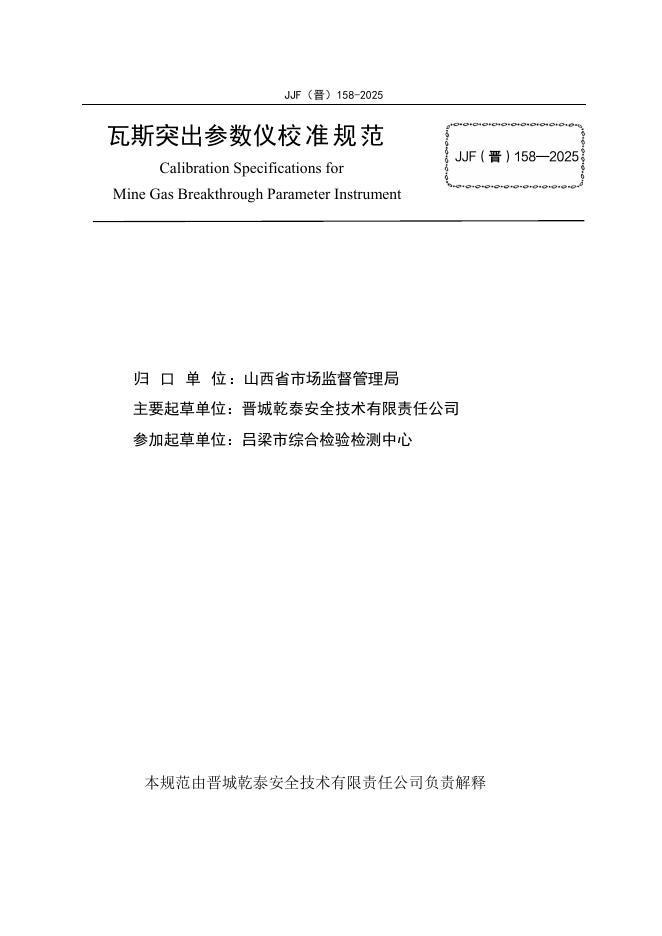 JJF（晋）158-2025

瓦斯突出参数仪校准规范

Calibration Specifications for

Mine Gas Breakthrough Parameter Instrument

JJF（晋）158—2025

归 口 单 位：山西省市场监督管理局

主要起草单位：晋城乾泰安全技术有限责任公司

参加起草单位：吕梁市综合检验检测中心

本规范由晋城乾泰安全技术有限责任公司负责解释